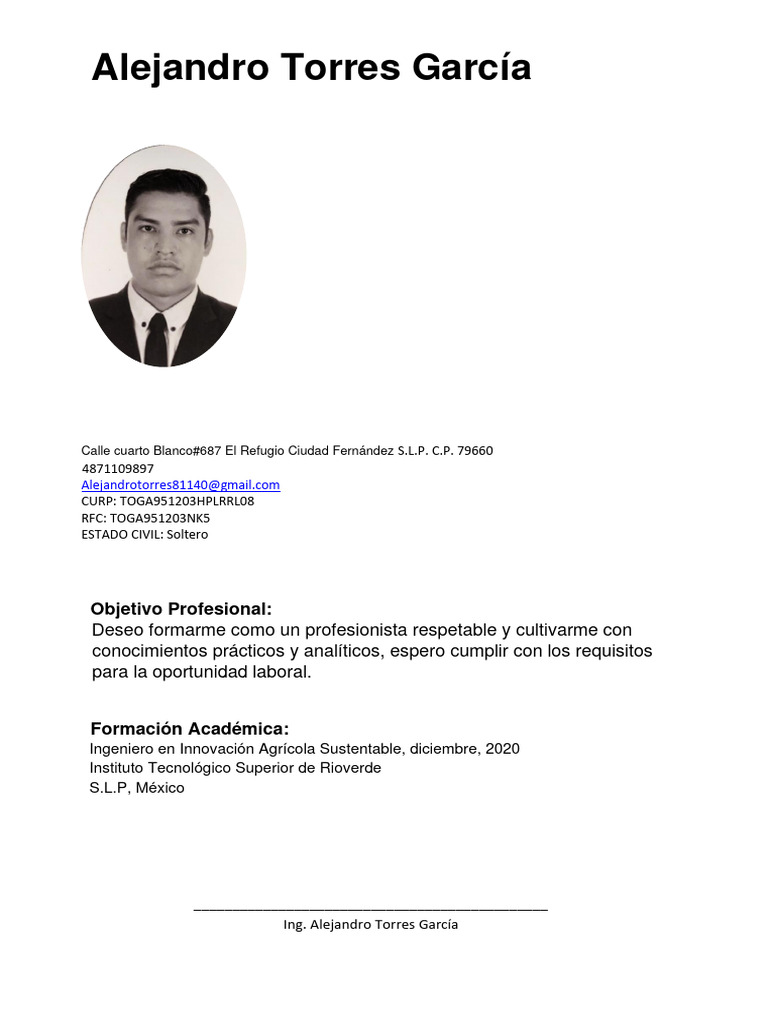 Alejandro Torres García

Calle cuarto Blanco#687 El Refugio Ciudad Fernández S.L.P. C.P. 79660
4871109897
Alejandrotorres81140@gmail.com
CURP: TOGA951203HPLRRL08
RFC: TOGA951203NK5
ESTADO CIVIL: Soltero

Objetivo Profesional:
Deseo formarme como un profesionista respetable y cultivarme con conocimientos prácticos y analíticos, espero cumplir con los requisitos para la oportunidad laboral.

Formación Académica:
Ingeniero en Innovación Agrícola Sustentable, diciembre, 2020
Instituto Tecnológico Superior de Rioverde
S.L.P, México

Ing. Alejandro Torres García